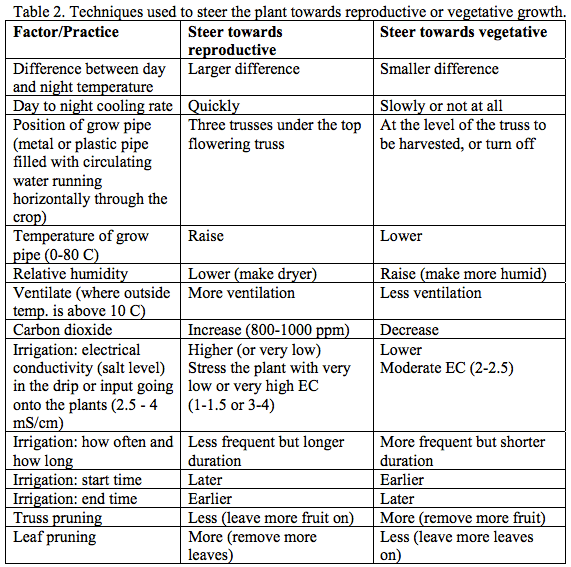 Table 2. Techniques used to steer the plant towards reproductive or vegetative growth.

| Factor/Practice | Steer towards reproductive | Steer towards vegetative |
|---|---|---|
| Difference between day and night temperature | Larger difference | Smaller difference |
| Day to night cooling rate | Quickly | Slowly or not at all |
| Position of grow pipe (metal or plastic pipe filled with circulating water running horizontally through the crop) | Three trusses under the top flowering truss | At the level of the truss to be harvested, or turn off |
| Temperature of grow pipe (0-80 C) | Raise | Lower |
| Relative humidity | Lower (make dryer) | Raise (make more humid) |
| Ventilate (where outside temp. is above 10 C) | More ventilation | Less ventilation |
| Carbon dioxide | Increase (800-1000 ppm) | Decrease |
| Irrigation: electrical conductivity (salt level) in the drip or input going onto the plants (2.5 - 4 mS/cm) | Higher (or very low) Stress the plant with very low or very high EC (1-1.5 or 3-4) | Lower Moderate EC (2-2.5) |
| Irrigation: how often and how long | Less frequent but longer duration | More frequent but shorter duration |
| Irrigation: start time | Later | Earlier |
| Irrigation: end time | Earlier | Later |
| Truss pruning | Less (leave more fruit on) | More (remove more fruit) |
| Leaf pruning | More (remove more leaves) | Less (leave more leaves on) |